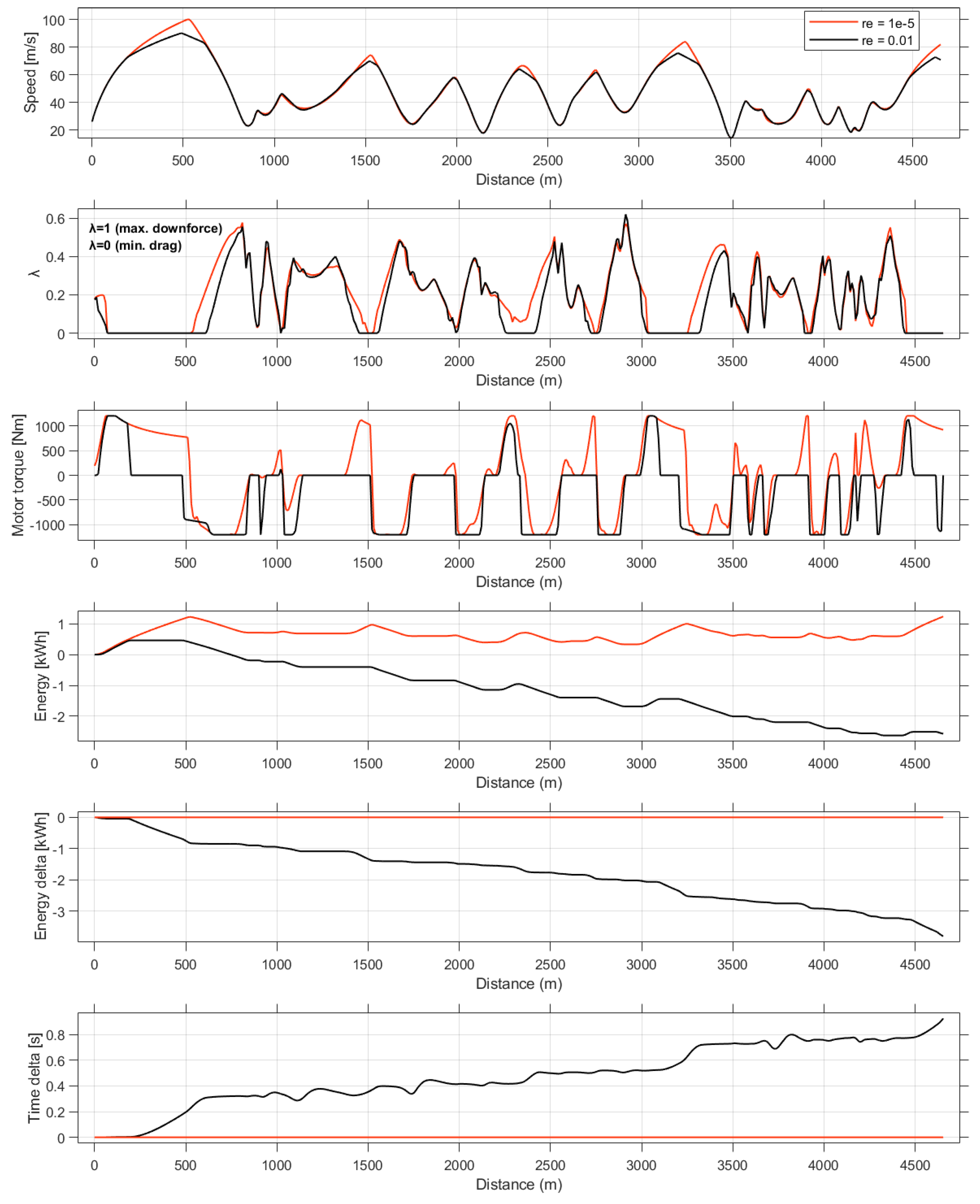 re = 1e-5
re = 0.01

Speed [m/s]
100
80
60
40
20
0 500 1000 1500 2000 2500 3000 3500 4000 4500
Distance (m)

λ=1 (max. downforce)
λ=0 (min. drag)
λ
0.6
0.4
0.2
0
0 500 1000 1500 2000 2500 3000 3500 4000 4500
Distance (m)

Motor torque [Nm]
1000
500
0
-500
-1000
0 500 1000 1500 2000 2500 3000 3500 4000 4500
Distance (m)

Energy [kWh]
1
0
-1
-2
0 500 1000 1500 2000 2500 3000 3500 4000 4500
Distance (m)

Energy delta [kWh]
0
-1
-2
-3
0 500 1000 1500 2000 2500 3000 3500 4000 4500
Distance (m)

Time delta [s]
0.8
0.6
0.4
0.2
0
0 500 1000 1500 2000 2500 3000 3500 4000 4500
Distance (m)